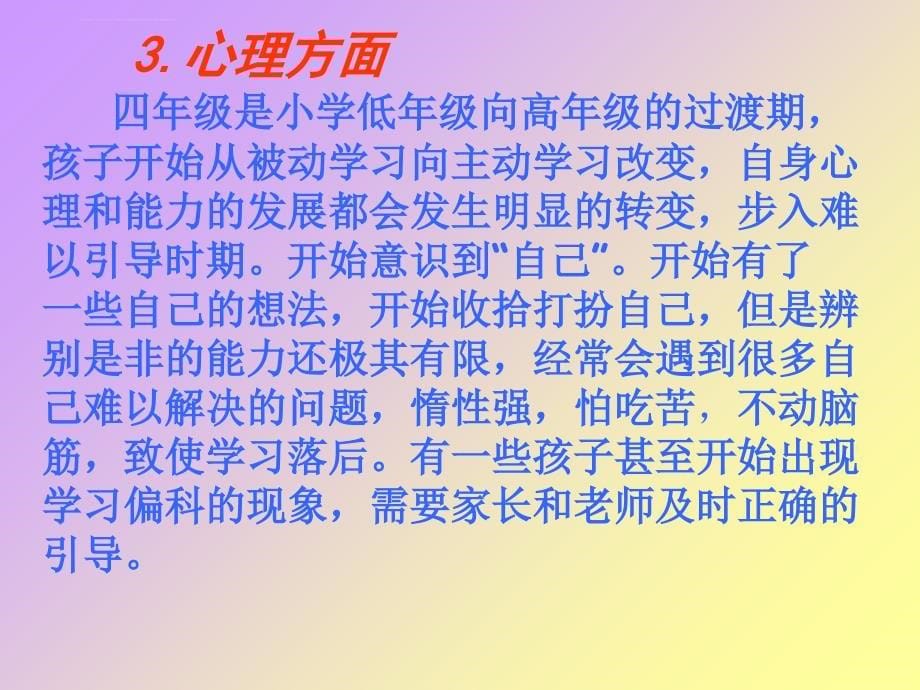 3. 心理方面

四年级是小学低年级向高年级的过渡期，孩子开始从被动学习向主动学习改变，自身心理和能力的发展都会发生明显的转变，步入难以引导时期。开始意识到"自己"。开始有了一些自己的想法，开始收拾打扮自己，但是辨别是非的能力还极其有限，经常会遇到很多自己难以解决的问题，惰性强，怕吃苦，不动脑筋，致使学习落后。有一些孩子甚至开始出现学习偏科的现象，需要家长和老师及时正确的引导。